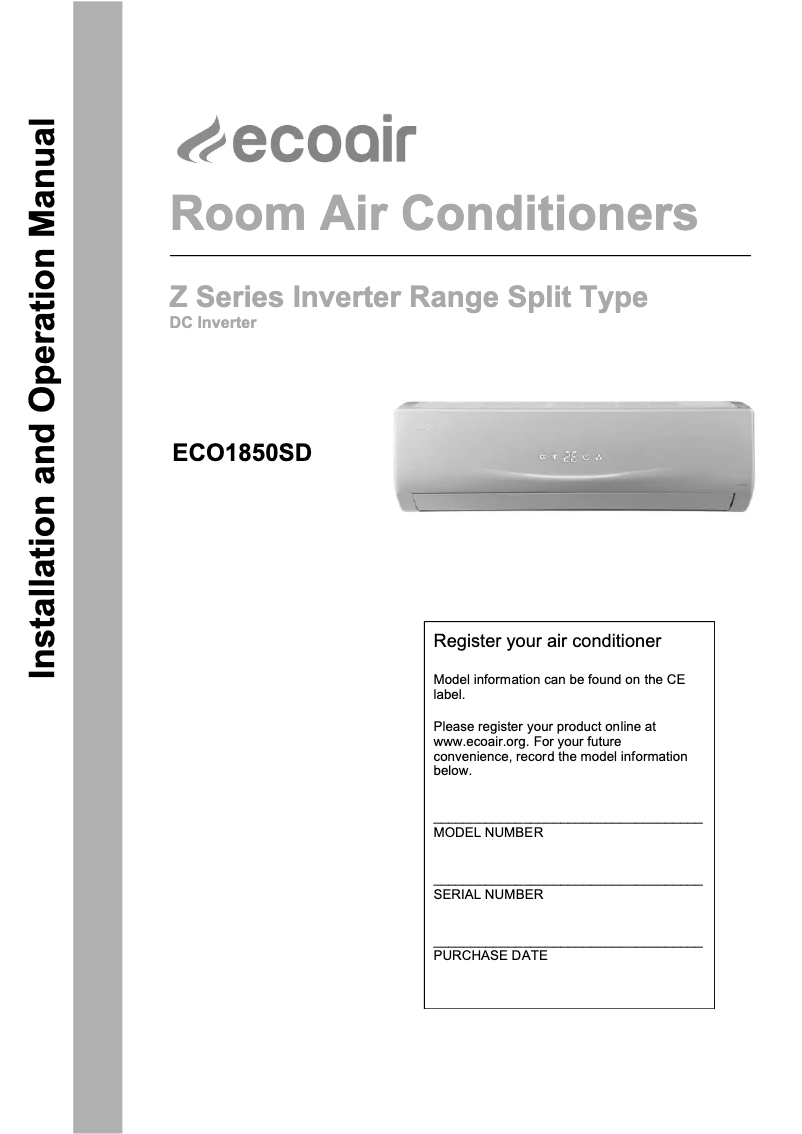 Installation and Operation Manual

ecoair

Room Air Conditioners

Z Series Inverter Range Split Type
DC Inverter

ECO1850SD

Register your air conditioner

Model information can be found on the CE label.

Please register your product online at www.ecoair.org. For your future convenience, record the model information below.

MODEL NUMBER

SERIAL NUMBER

PURCHASE DATE